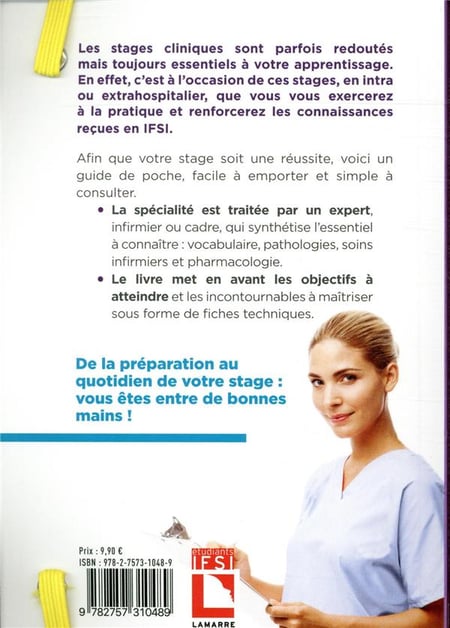 Les stages cliniques sont parfois redoutés mais toujours essentiels à votre apprentissage. En effet, c'est à l'occasion de ces stages, en intra ou extrahospitalier, que vous vous exercerez à la pratique et renforcerez les connaissances reçues en IFSI.

Afin que votre stage soit une réussite, voici un guide de poche, facile à emporter et simple à consulter.

• La spécialité est traitée par un expert, infirmier ou cadre, qui synthétise l'essentiel à connaître : vocabulaire, pathologies, soins infirmiers et pharmacologie.

• Le livre met en avant les objectifs à atteindre et les incontournables à maîtriser sous forme de fiches techniques.

De la préparation au quotidien de votre stage : vous êtes entre de bonnes mains !

Prix : 9,90 €
ISBN : 978-2-7573-1048-9

9 782757 310489

étudiants
IFSI
LAMARRE